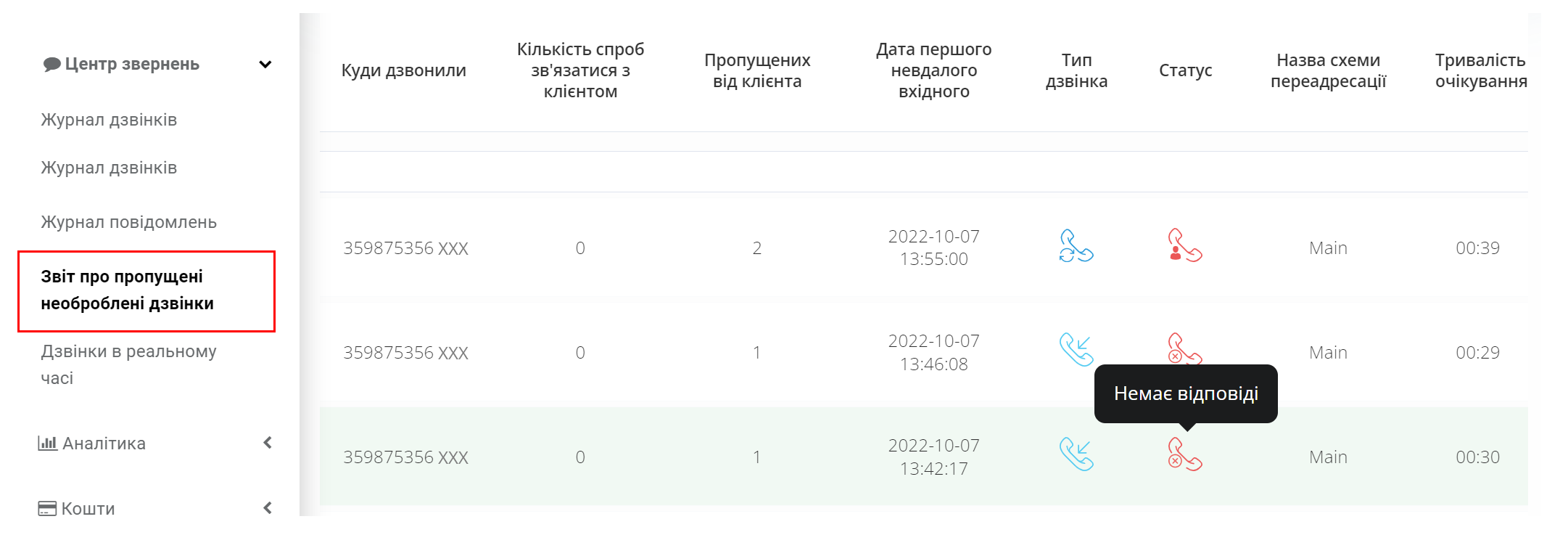 Центр звернень

Журнал дзвінків

Журнал дзвінків

Журнал повідомлень

Звіт про пропущені необроблені дзвінки

Дзвінки в реальному часі

Аналітика

Кошти

| Куди дзвонили | Кількість спроб зв'язатися з клієнтом | Пропущених від клієнта | Дата першого невдалого вхідного | Тип дзвінка | Статус | Назва схеми переадресації | Тривалість очікування |
|---|---|---|---|---|---|---|---|
| 359875356 XXX | 0 | 2 | 2022-10-07 13:55:00 | | | Main | 00:39 |
| 359875356 XXX | 0 | 1 | 2022-10-07 13:46:08 | | | Main | 00:29 |
| 359875356 XXX | 0 | 1 | 2022-10-07 13:42:17 | | | Main | 00:30 |

Немає відповіді